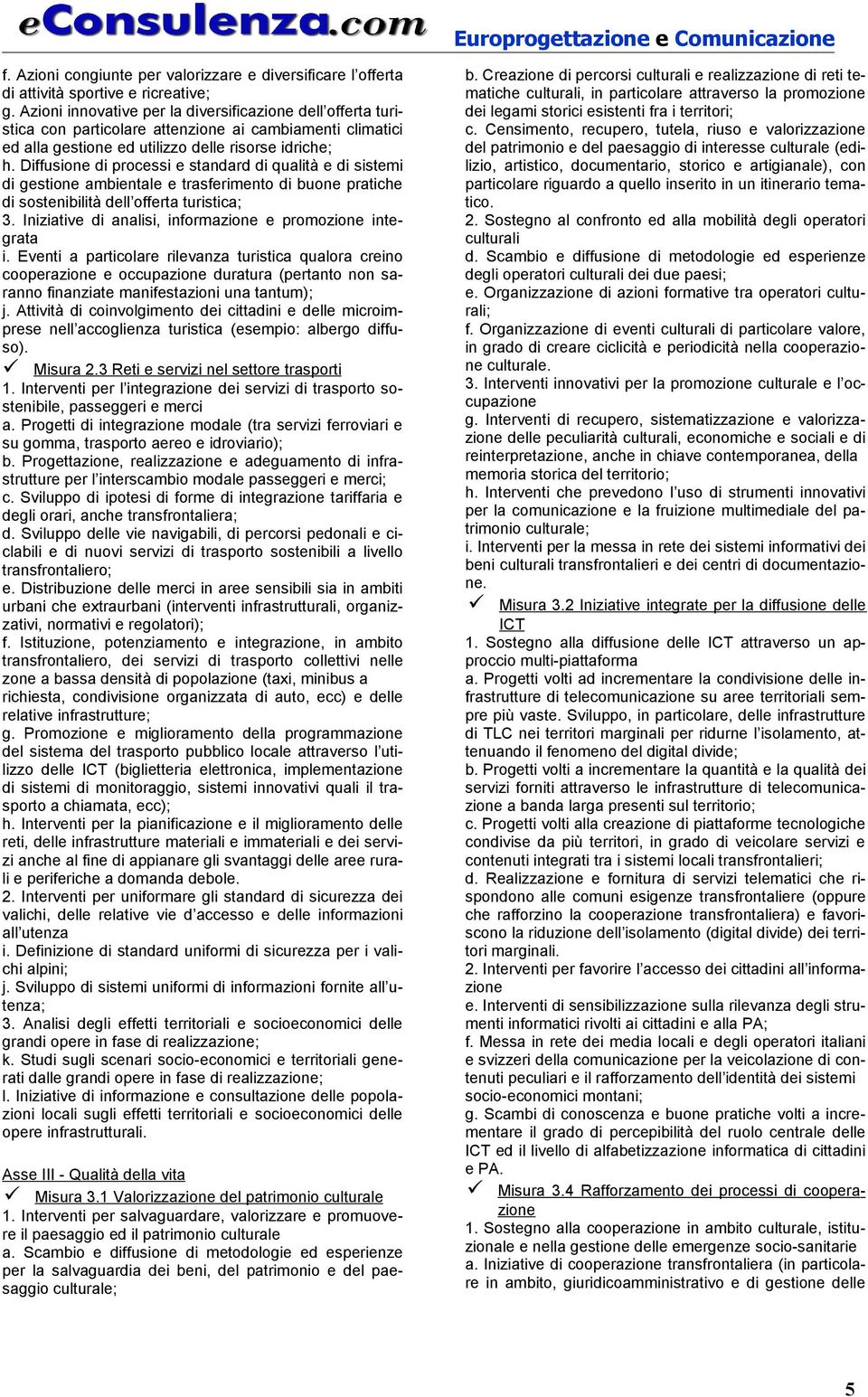 eConsulenza.com Europrogettazione e Comunicazione

f. Azioni congiunte per valorizzare e diversificare l'offerta di attività sportive e ricreative;
g. Azioni innovative per la diversificazione dell'offerta turistica con particolare attenzione ai cambiamenti climatici ed alla gestione ed utilizzo delle risorse idriche;
h. Diffusione di processi e standard di qualità e di sistemi di gestione ambientale e trasferimento di buone pratiche di sostenibilità dell'offerta turistica;
3. Iniziative di analisi, informazione e promozione integrata
i. Eventi a particolare rilevanza turistica qualora creino cooperazione e occupazione duratura (pertanto non saranno finanziate manifestazioni una tantum);
j. Attività di coinvolgimento dei cittadini e delle microimprese nell'accoglienza turistica (esempio: albergo diffuso).
✓ Misura 2.3 Reti e servizi nel settore trasporti
1. Interventi per l'integrazione dei servizi di trasporto sostenibile, passeggeri e merci
a. Progetti di integrazione modale (tra servizi ferroviari e su gomma, trasporto aereo e idroviario);
b. Progettazione, realizzazione e adeguamento di infrastrutture per l'interscambio modale passeggeri e merci;
c. Sviluppo di ipotesi di forme di integrazione tariffaria e degli orari, anche transfrontaliera;
d. Sviluppo delle vie navigabili, di percorsi pedonali e ciclabili e di nuovi servizi di trasporto sostenibili a livello transfrontaliero;
e. Distribuzione delle merci in aree sensibili sia in ambiti urbani che extraurbani (interventi infrastrutturali, organizzativi, normativi e regolatori);
f. Istituzione, potenziamento e integrazione, in ambito transfrontaliero, dei servizi di trasporto collettivi nelle zone a bassa densità di popolazione (taxi, minibus a richiesta, condivisione organizzata di auto, ecc) e delle relative infrastrutture;
g. Promozione e miglioramento della programmazione del sistema del trasporto pubblico locale attraverso l'utilizzo delle ICT (biglietteria elettronica, implementazione di sistemi di monitoraggio, sistemi innovativi quali il trasporto a chiamata, ecc);
h. Interventi per la pianificazione e il miglioramento delle reti, delle infrastrutture materiali e immateriali e dei servizi anche al fine di appianare gli svantaggi delle aree rurali e periferiche a domanda debole.
2. Interventi per uniformare gli standard di sicurezza dei valichi, delle relative vie d'accesso e delle informazioni all'utenza
i. Definizione di standard uniformi di sicurezza per i valichi alpini;
j. Sviluppo di sistemi uniformi di informazioni fornite all'utenza;
3. Analisi degli effetti territoriali e socioeconomici delle grandi opere in fase di realizzazione;
k. Studi sugli scenari socio-economici e territoriali generati dalle grandi opere in fase di realizzazione;
l. Iniziative di informazione e consultazione delle popolazioni locali sugli effetti territoriali e socioeconomici delle opere infrastrutturali.

Asse III - Qualità della vita
✓ Misura 3.1 Valorizzazione del patrimonio culturale
1. Interventi per salvaguardare, valorizzare e promuovere il paesaggio ed il patrimonio culturale
a. Scambio e diffusione di metodologie ed esperienze per la salvaguardia dei beni, del patrimonio e del paesaggio culturale;

b. Creazione di percorsi culturali e realizzazione di reti tematiche culturali, in particolare attraverso la promozione dei legami storici esistenti fra i territori;
c. Censimento, recupero, tutela, riuso e valorizzazione del patrimonio e del paesaggio di interesse culturale (edilizio, artistico, documentario, storico e artigianale), con particolare riguardo a quello inserito in un itinerario tematico.
2. Sostegno al confronto ed alla mobilità degli operatori culturali
d. Scambio e diffusione di metodologie ed esperienze degli operatori culturali dei due paesi;
e. Organizzazione di azioni formative tra operatori culturali;
f. Organizzazione di eventi culturali di particolare valore, in grado di creare ciclicità e periodicità nella cooperazione culturale.
3. Interventi innovativi per la promozione culturale e l'occupazione
g. Interventi di recupero, sistematizzazione e valorizzazione delle peculiarità culturali, economiche e sociali e di reinterpretazione, anche in chiave contemporanea, della memoria storica del territorio;
h. Interventi che prevedono l'uso di strumenti innovativi per la comunicazione e la fruizione multimediale del patrimonio culturale;
i. Interventi per la messa in rete dei sistemi informativi dei beni culturali transfrontalieri e dei centri di documentazione.
✓ Misura 3.2 Iniziative integrate per la diffusione delle ICT
1. Sostegno alla diffusione delle ICT attraverso un approccio multi-piattaforma
a. Progetti volti ad incrementare la condivisione delle infrastrutture di telecomunicazione su aree territoriali sempre più vaste. Sviluppo, in particolare, delle infrastrutture di TLC nei territori marginali per ridurne l'isolamento, attenuando il fenomeno del digital divide;
b. Progetti volti a incrementare la quantità e la qualità dei servizi forniti attraverso le infrastrutture di telecomunicazione a banda larga presenti sul territorio;
c. Progetti volti alla creazione di piattaforme tecnologiche condivise da più territori, in grado di veicolare servizi e contenuti integrati tra i sistemi locali transfrontalieri;
d. Realizzazione e fornitura di servizi telematici che rispondono alle comuni esigenze transfrontaliere (oppure che rafforzino la cooperazione transfrontaliera) e favoriscono la riduzione dell'isolamento (digital divide) dei territori marginali.
2. Interventi per favorire l'accesso dei cittadini all'informazione
e. Interventi di sensibilizzazione sulla rilevanza degli strumenti informatici rivolti ai cittadini e alla PA;
f. Messa in rete dei media locali e degli operatori italiani e svizzeri della comunicazione per la veicolazione di contenuti peculiari e il rafforzamento dell'identità dei sistemi socio-economici montani;
g. Scambi di conoscenza e buone pratiche volti a incrementare il grado di percepibilità del ruolo centrale delle ICT ed il livello di alfabetizzazione informatica di cittadini e PA.
✓ Misura 3.4 Rafforzamento dei processi di cooperazione
1. Sostegno alla cooperazione in ambito culturale, istituzionale e nella gestione delle emergenze socio-sanitarie
a. Iniziative di cooperazione transfrontaliera (in particolare in ambito, giuridicoamministrativo e di gestione delle

5